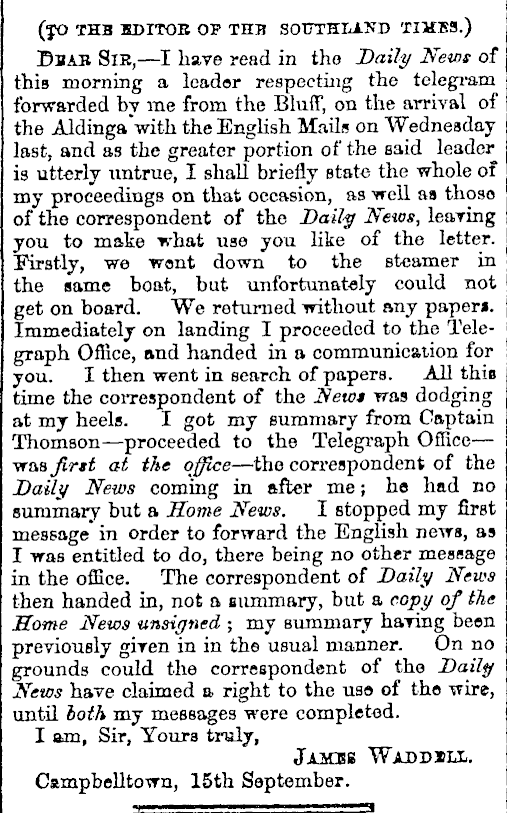 (TO THE EDITOR OF THE SOUTHLAND TIMES.)

DEAR SIR,—I have read in the Daily News of this morning a leader respecting the telegram forwarded by me from the Bluff, on the arrival of the Aldinga with the English Mails on Wednesday last, and as the greater portion of the said leader is utterly untrue, I shall briefly state the whole of my proceedings on that occasion, as well as those of the correspondent of the Daily News, leaving you to make what use you like of the letter. Firstly, we went down to the steamer in the same boat, but unfortunately could not get on board. We returned without any papers. Immediately on landing I proceeded to the Telegraph Office, and handed in a communication for you. I then went in search of papers. All this time the correspondent of the News was dodging at my heels. I got my summary from Captain Thomson—proceeded to the Telegraph Office—was first at the office—the correspondent of the Daily News coming in after me; he had no summary but a Home News. I stopped my first message in order to forward the English news, as I was entitled to do, there being no other message in the office. The correspondent of Daily News then handed in, not a summary, but a copy of the Home News unsigned; my summary having been previously given in in the usual manner. On no grounds could the correspondent of the Daily News have claimed a right to the use of the wire, until both my messages were completed.

I am, Sir, Yours truly,

JAMES WADDELL.

Campbelltown, 15th September.